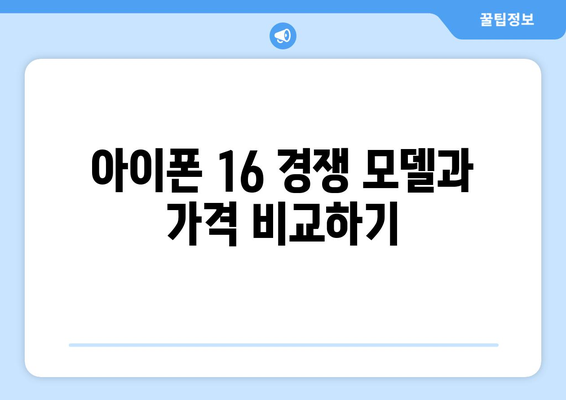 꿀팁정보

아이폰 16 경쟁 모델과 가격 비교하기